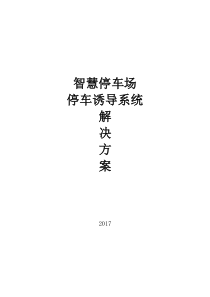 智慧停车场
停车诱导系统
解
决
方
案

2017